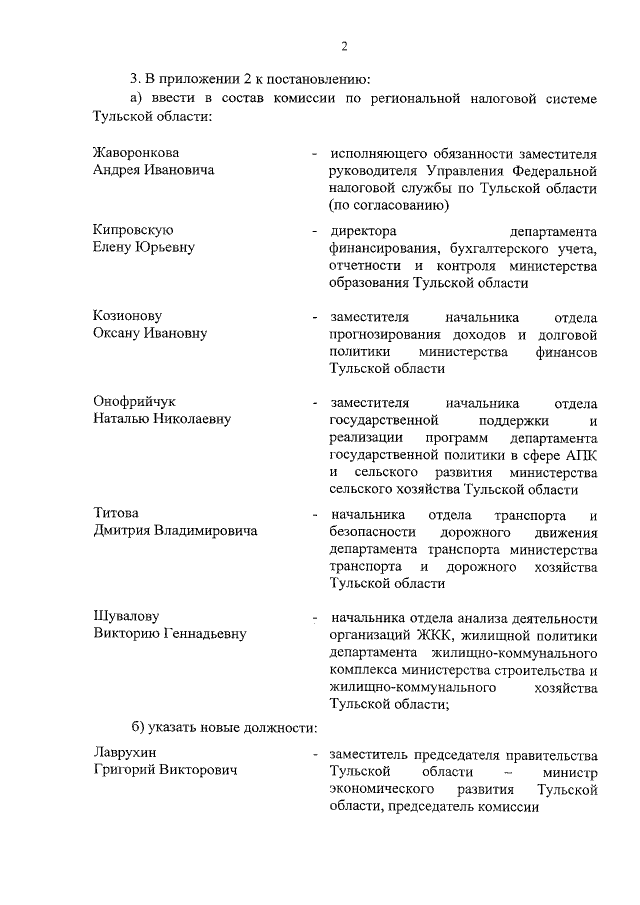 2

3. В приложении 2 к постановлению:

а) ввести в состав комиссии по региональной налоговой системе Тульской области:

Жаворонкова Андрея Ивановича - исполняющего обязанности заместителя руководителя Управления Федеральной налоговой службы по Тульской области (по согласованию)

Кипровскую Елену Юрьевну - директора департамента финансирования, бухгалтерского учета, отчетности и контроля министерства образования Тульской области

Козионову Оксану Ивановну - заместителя начальника отдела прогнозирования доходов и долговой политики министерства финансов Тульской области

Онофрийчук Наталью Николаевну - заместителя начальника отдела государственной поддержки и реализации программ департамента государственной политики в сфере АПК и сельского развития министерства сельского хозяйства Тульской области

Титова Дмитрия Владимировича - начальника отдела транспорта и безопасности дорожного движения департамента транспорта министерства транспорта и дорожного хозяйства Тульской области

Шувалову Викторию Геннадьевну - начальника отдела анализа деятельности организаций ЖКК, жилищной политики департамента жилищно-коммунального комплекса министерства строительства и жилищно-коммунального хозяйства Тульской области;

б) указать новые должности:

Лаврухин Григорий Викторович - заместитель председателя правительства Тульской области – министр экономического развития Тульской области, председатель комиссии